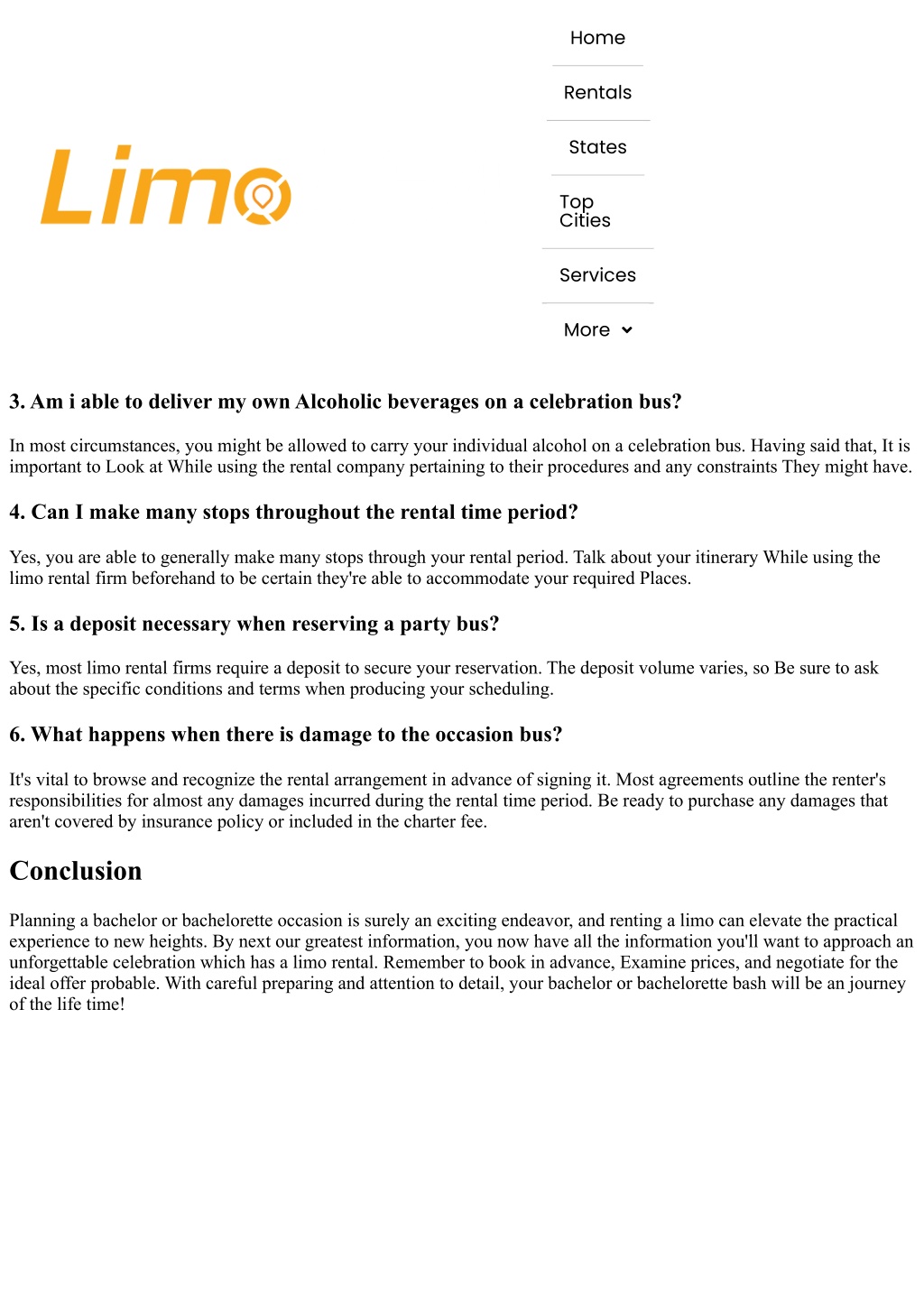 Limo

Home

Rentals

States

Top Cities

Services

More

3. Am i able to deliver my own Alcoholic beverages on a celebration bus?

In most circumstances, you might be allowed to carry your individual alcohol on a celebration bus. Having said that, It is important to Look at While using the rental company pertaining to their procedures and any constraints They might have.

4. Can I make many stops throughout the rental time period?

Yes, you are able to generally make many stops through your rental period. Talk about your itinerary While using the limo rental firm beforehand to be certain they're able to accommodate your required Places.

5. Is a deposit necessary when reserving a party bus?

Yes, most limo rental firms require a deposit to secure your reservation. The deposit volume varies, so Be sure to ask about the specific conditions and terms when producing your scheduling.

6. What happens when there is damage to the occasion bus?

It's vital to browse and recognize the rental arrangement in advance of signing it. Most agreements outline the renter's responsibilities for almost any damages incurred during the rental time period. Be ready to purchase any damages that aren't covered by insurance policy or included in the charter fee.

Conclusion

Planning a bachelor or bachelorette occasion is surely an exciting endeavor, and renting a limo can elevate the practical experience to new heights. By next our greatest information, you now have all the information you'll want to approach an unforgettable celebration which has a limo rental. Remember to book in advance, Examine prices, and negotiate for the ideal offer probable. With careful preparing and attention to detail, your bachelor or bachelorette bash will be an journey of the life time!